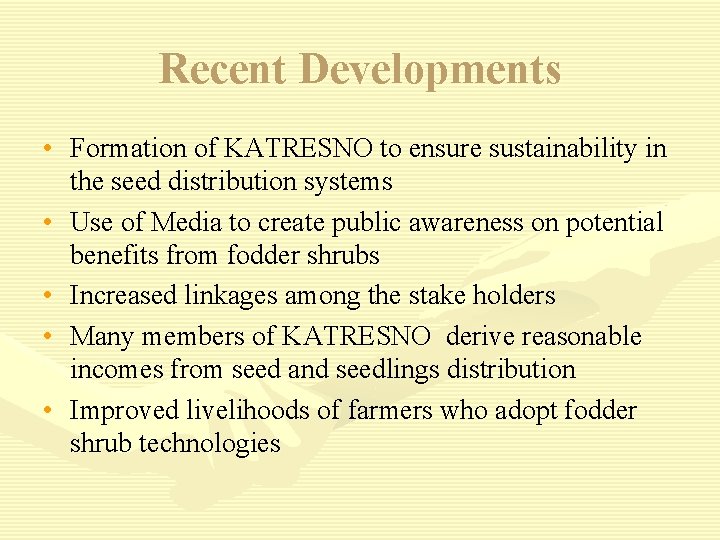 Recent Developments

• Formation of KATRESNO to ensure sustainability in the seed distribution systems
• Use of Media to create public awareness on potential benefits from fodder shrubs
• Increased linkages among the stake holders
• Many members of KATRESNO derive reasonable incomes from seed and seedlings distribution
• Improved livelihoods of farmers who adopt fodder shrub technologies